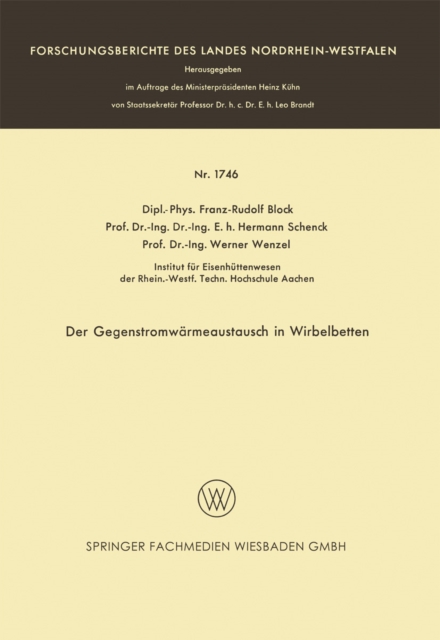 FORSCHUNGSBERICHTE DES LANDES NORDRHEIN-WESTFALEN

Herausgegeben
im Auftrage des Ministerpräsidenten Heinz Kühn
von Staatssekretär Professor Dr. h. c. Dr. E. h. Leo Brandt

Nr. 1746

Dipl.-Phys. Franz-Rudolf Block
Prof. Dr.-Ing. Dr.-Ing. E. h. Hermann Schenck
Prof. Dr.-Ing. Werner Wenzel

Institut für Eisenhüttenwesen
der Rhein.-Westf. Techn. Hochschule Aachen

Der Gegenstromwärmeaustausch in Wirbelbetten

SPRINGER FACHMEDIEN WIESBADEN GMBH